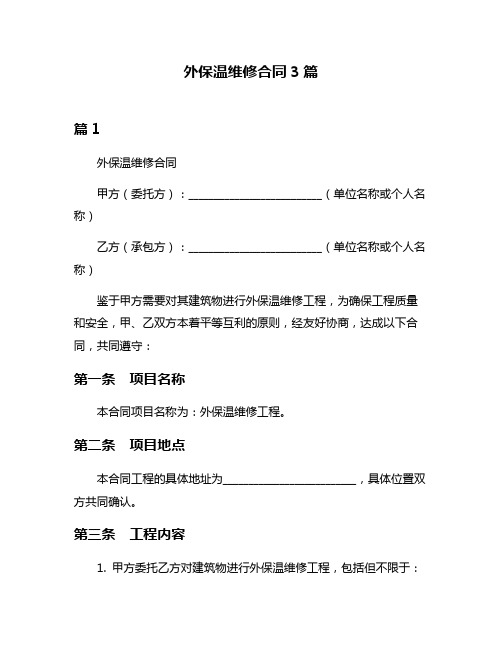 外保温维修合同 3 篇

篇 1

外保温维修合同

甲方（委托方）：________________________（单位名称或个人名称）

乙方（承包方）：________________________（单位名称或个人名称）

鉴于甲方需要对其建筑物进行外保温维修工程，为确保工程质量和安全，甲、乙双方本着平等互利的原则，经友好协商，达成以下合同，共同遵守：

第一条　项目名称

本合同项目名称为：外保温维修工程。

第二条　项目地点

本合同工程的具体地址为________________________，具体位置双方共同确认。

第三条　工程内容

1. 甲方委托乙方对建筑物进行外保温维修工程，包括但不限于：